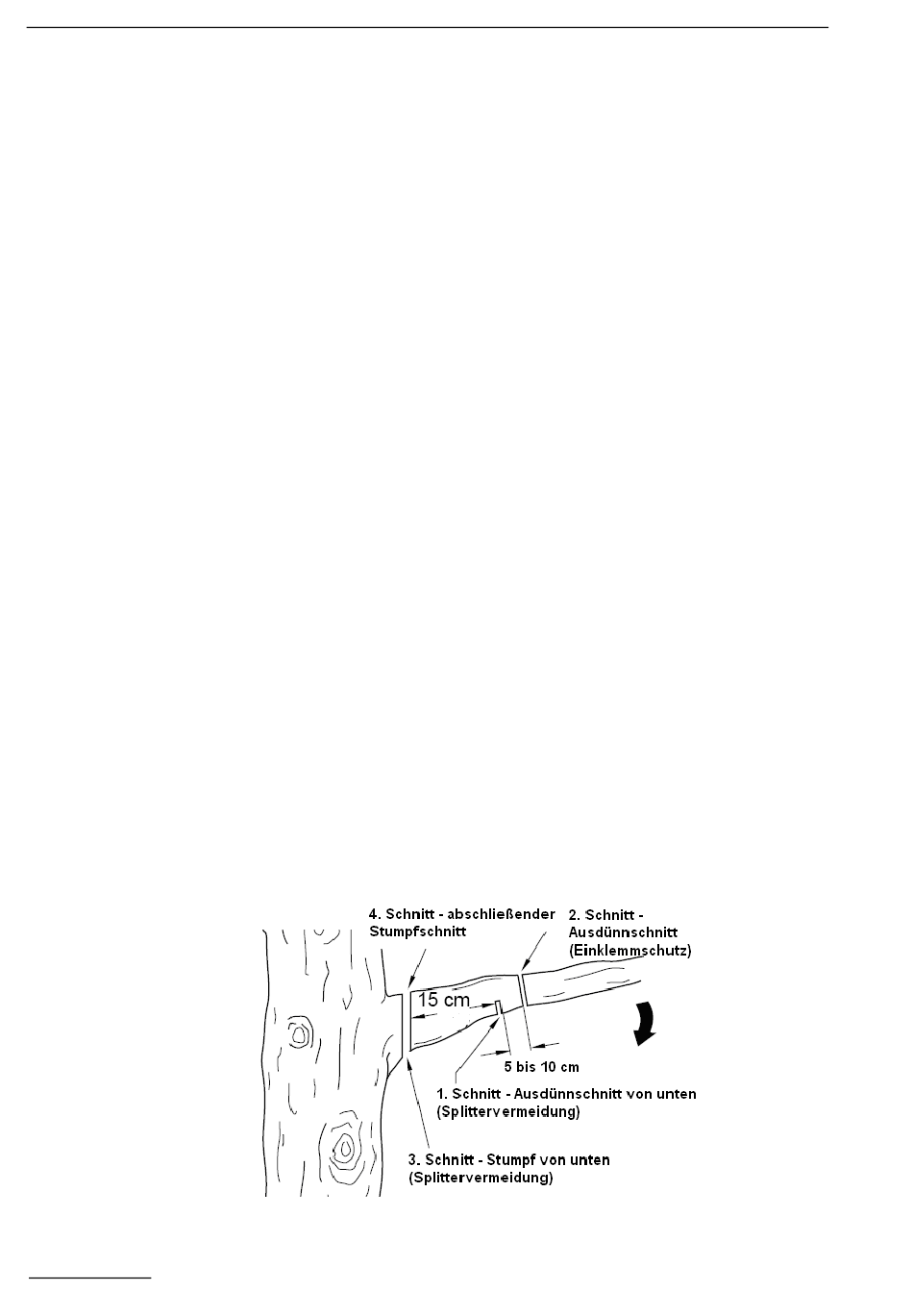 4. Schnitt - abschließender Stumpfschnitt

2. Schnitt - Ausdünnschnitt (Einklemmschutz)

15 cm

5 bis 10 cm

1. Schnitt - Ausdünnschnitt von unten (Splittervermeidung)

3. Schnitt - Stumpf von unten (Splittervermeidung)